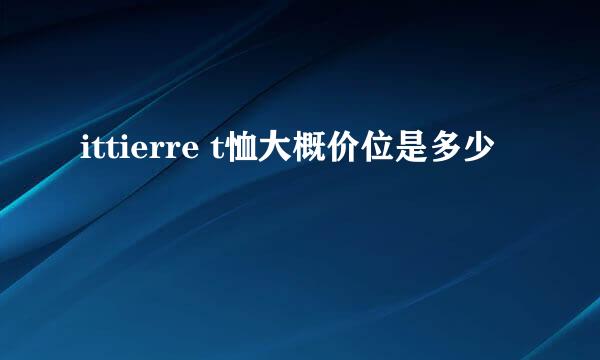 ittierre t恤大概价位是多少